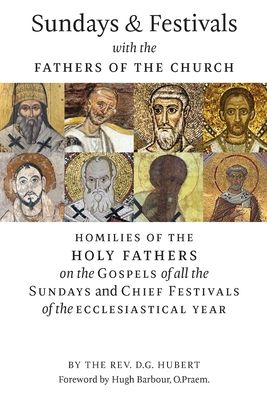 Sundays & Festivals
with the
FATHERS OF THE CHURCH

HOMILIES OF THE
HOLY FATHERS
on the GOSPELS of all the
SUNDAYS and CHIEF FESTIVALS
of the ECCLESIASTICAL YEAR

BY THE REV. D.G. HUBERT
Foreword by Hugh Barbour, O.Praem.